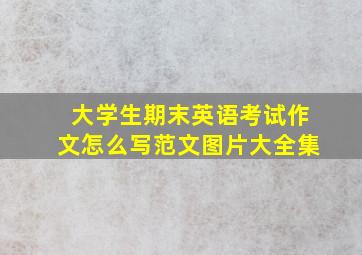 大学生期末英语考试作文怎么写范文图片大全集